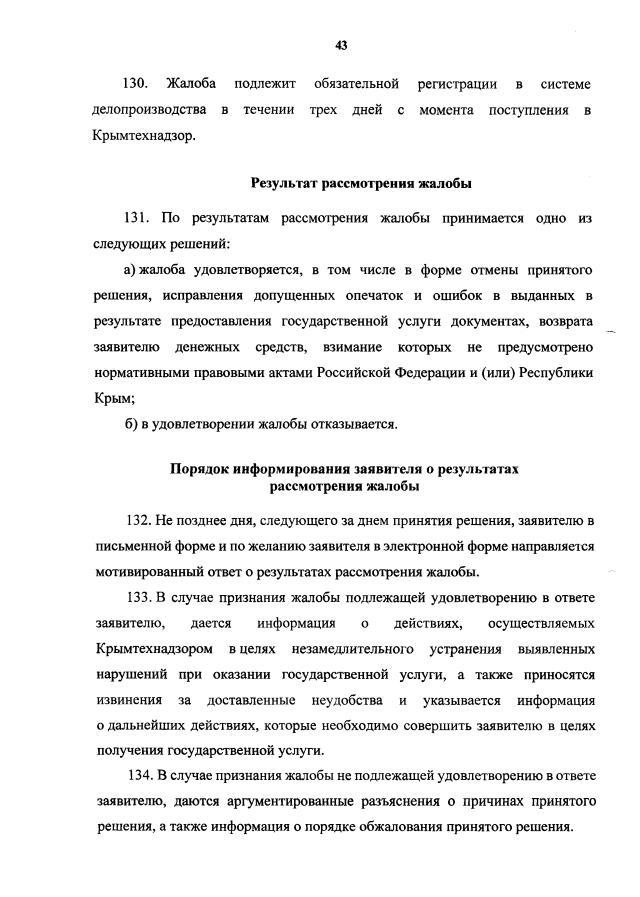 43

130. Жалоба подлежит обязательной регистрации в системе делопроизводства в течении трех дней с момента поступления в Крымтехнадзор.

Результат рассмотрения жалобы

131. По результатам рассмотрения жалобы принимается одно из следующих решений:

а) жалоба удовлетворяется, в том числе в форме отмены принятого решения, исправления допущенных опечаток и ошибок в выданных в результате предоставления государственной услуги документах, возврата заявителю денежных средств, взимание которых не предусмотрено нормативными правовыми актами Российской Федерации и (или) Республики Крым;

б) в удовлетворении жалобы отказывается.

Порядок информирования заявителя о результатах рассмотрения жалобы

132. Не позднее дня, следующего за днем принятия решения, заявителю в письменной форме и по желанию заявителя в электронной форме направляется мотивированный ответ о результатах рассмотрения жалобы.

133. В случае признания жалобы подлежащей удовлетворению в ответе заявителю, дается информация о действиях, осуществляемых Крымтехнадзором в целях незамедлительного устранения выявленных нарушений при оказании государственной услуги, а также приносятся извинения за доставленные неудобства и указывается информация о дальнейших действиях, которые необходимо совершить заявителю в целях получения государственной услуги.

134. В случае признания жалобы не подлежащей удовлетворению в ответе заявителю, даются аргументированные разъяснения о причинах принятого решения, а также информация о порядке обжалования принятого решения.